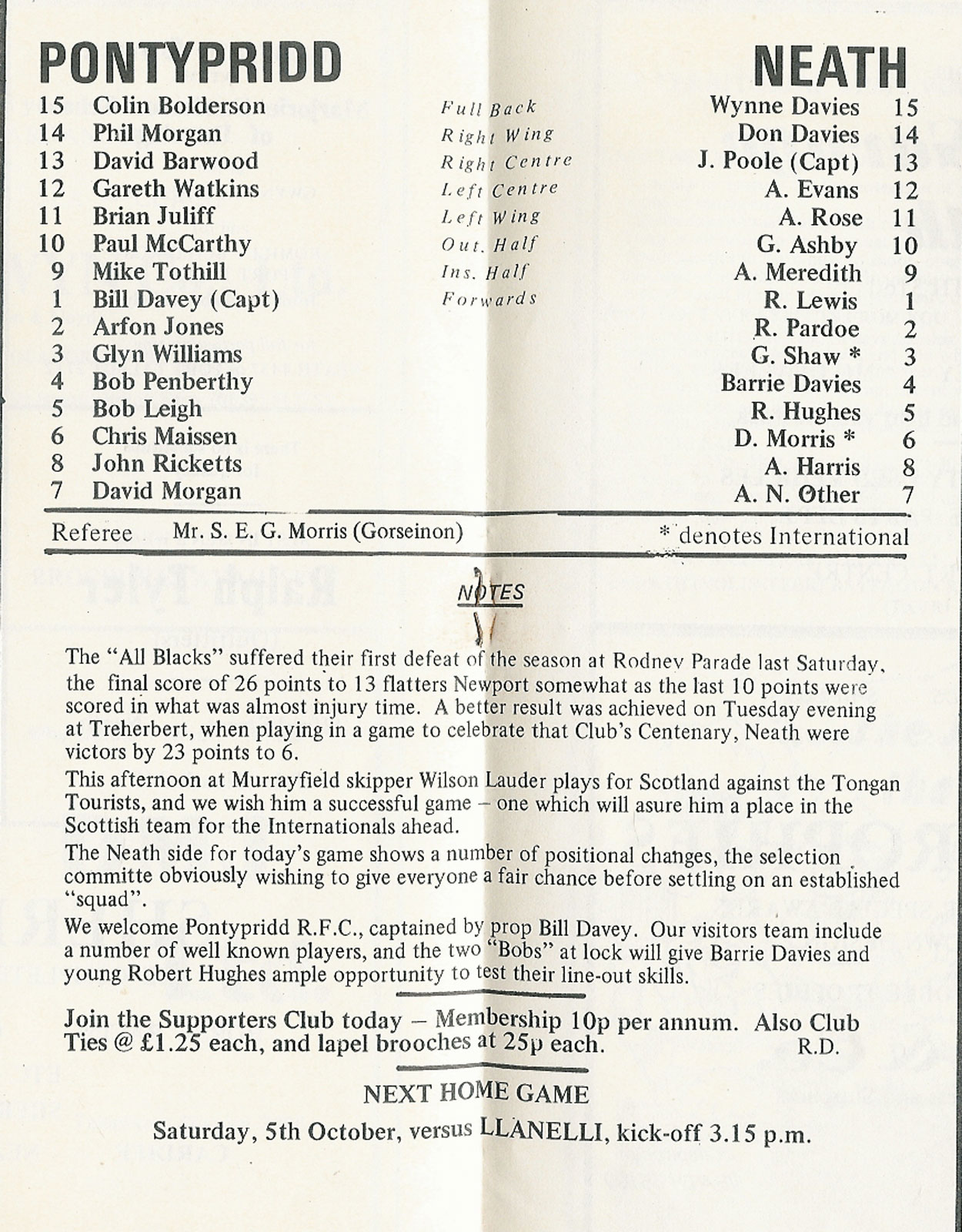 PONTYPRIDD

NEATH

| | | | | |
|---|---|---|---|---|
| 15 | Colin Bolderson | Full Back | Wynne Davies | 15 |
| 14 | Phil Morgan | Right Wing | Don Davies | 14 |
| 13 | David Barwood | Right Centre | J. Poole (Capt) | 13 |
| 12 | Gareth Watkins | Left Centre | A. Evans | 12 |
| 11 | Brian Juliff | Left Wing | A. Rose | 11 |
| 10 | Paul McCarthy | Out. Half | G. Ashby | 10 |
| 9 | Mike Tothill | Ins. Half | A. Meredith | 9 |
| 1 | Bill Davey (Capt) | Forwards | R. Lewis | 1 |
| 2 | Arfon Jones | | R. Pardoe | 2 |
| 3 | Glyn Williams | | G. Shaw * | 3 |
| 4 | Bob Penberthy | | Barrie Davies | 4 |
| 5 | Bob Leigh | | R. Hughes | 5 |
| 6 | Chris Maissen | | D. Morris * | 6 |
| 8 | John Ricketts | | A. Harris | 8 |
| 7 | David Morgan | | A. N. Other | 7 |

Referee Mr. S. E. G. Morris (Gorseinon) * denotes International

NOTES

The "All Blacks" suffered their first defeat of the season at Rodney Parade last Saturday, the final score of 26 points to 13 flatters Newport somewhat as the last 10 points were scored in what was almost injury time. A better result was achieved on Tuesday evening at Treherbert, when playing in a game to celebrate that Club's Centenary, Neath were victors by 23 points to 6.

This afternoon at Murrayfield skipper Wilson Lauder plays for Scotland against the Tongan Tourists, and we wish him a successful game – one which will asure him a place in the Scottish team for the Internationals ahead.

The Neath side for today's game shows a number of positional changes, the selection committe obviously wishing to give everyone a fair chance before settling on an established "squad".

We welcome Pontypridd R.F.C., captained by prop Bill Davey. Our visitors team include a number of well known players, and the two "Bobs" at lock will give Barrie Davies and young Robert Hughes ample opportunity to test their line-out skills.

Join the Supporters Club today – Membership 10p per annum. Also Club Ties @ £1.25 each, and lapel brooches at 25p each. R.D.

NEXT HOME GAME

Saturday, 5th October, versus LLANELLI, kick-off 3.15 p.m.